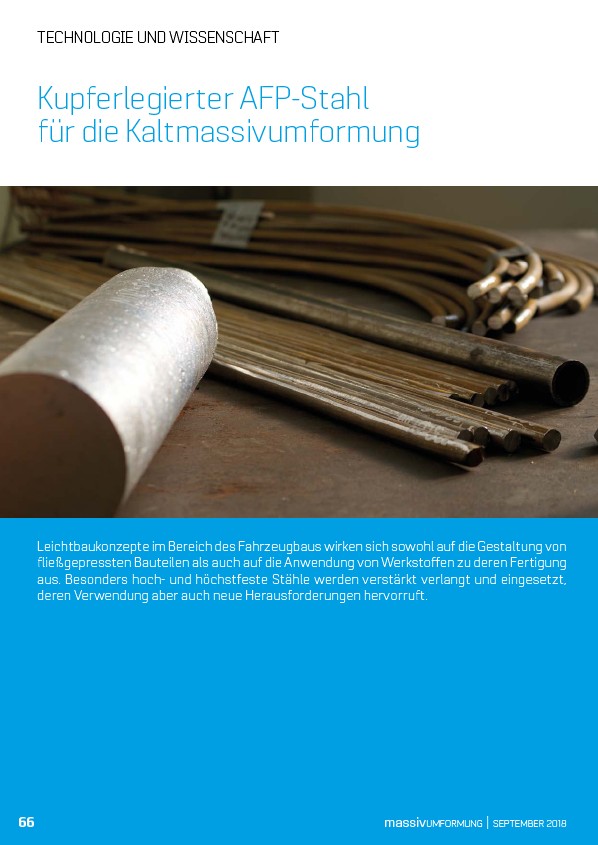 TECHNOLOGIE UND WISSENSCHAFT

Kupferlegierter AFP-Stahl für die Kaltmassivumformung

Leichtbaukonzepte im Bereich des Fahrzeugbaus wirken sich sowohl auf die Gestaltung von fließgepressten Bauteilen als auch auf die Anwendung von Werkstoffen zu deren Fertigung aus. Besonders hoch- und höchstfeste Stähle werden verstärkt verlangt und eingesetzt, deren Verwendung aber auch neue Herausforderungen hervorruft.

66

massivUMFORMUNG | SEPTEMBER 2018